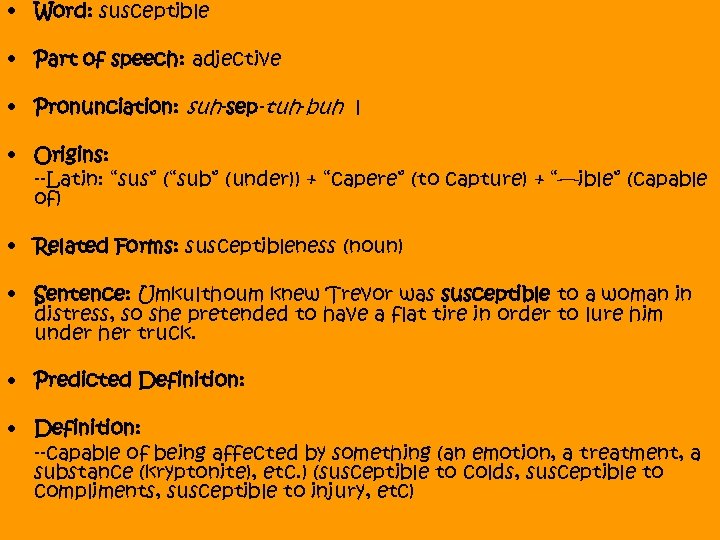 • Word: susceptible

• Part of speech: adjective

• Pronunciation: suh-sep-tuh-buh l

• Origins:
--Latin: "sus" ("sub" (under)) + "capere" (to capture) + "—ible" (capable of)

• Related Forms: susceptibleness (noun)

• Sentence: Umkulthoum knew Trevor was susceptible to a woman in distress, so she pretended to have a flat tire in order to lure him under her truck.

• Predicted Definition:

• Definition:
--capable of being affected by something (an emotion, a treatment, a substance (kryptonite), etc.) (susceptible to colds, susceptible to compliments, susceptible to injury, etc)